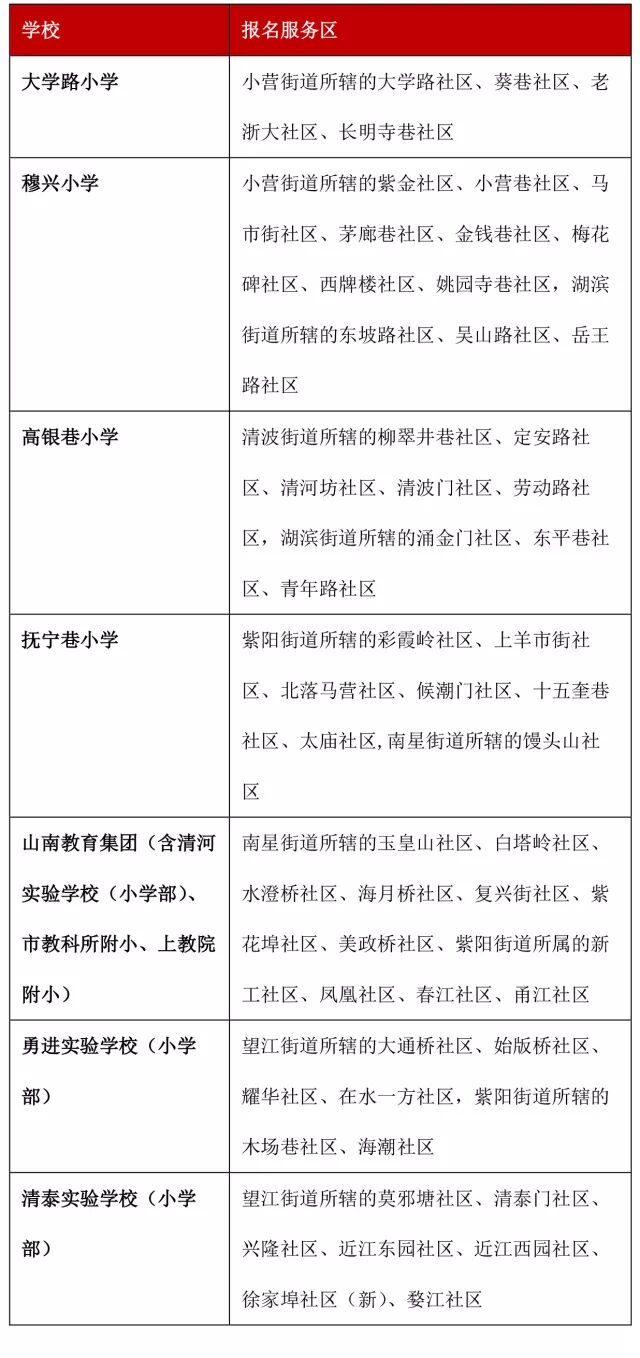 | 学校 | 报名服务区 |
|---|---|
| 大学路小学 | 小营街道所辖的大学路社区、葵巷社区、老浙大社区、长明寺巷社区 |
| 穆兴小学 | 小营街道所辖的紫金社区、小营巷社区、马市街社区、茅廊巷社区、金钱巷社区、梅花碑社区、西牌楼社区、姚园寺巷社区，湖滨街道所辖的东坡路社区、吴山路社区、岳王路社区 |
| 高银巷小学 | 清波街道所辖的柳翠井巷社区、定安路社区、清河坊社区、清波门社区、劳动路社区，湖滨街道所辖的涌金门社区、东平巷社区、青年路社区 |
| 抚宁巷小学 | 紫阳街道所辖的彩霞岭社区、上羊市街社区、北落马营社区、候潮门社区、十五奎巷社区、太庙社区,南星街道所辖的馒头山社区 |
| 山南教育集团（含清河实验学校（小学部）、市教科所附小、上教院附小） | 南星街道所辖的玉皇山社区、白塔岭社区、水澄桥社区、海月桥社区、复兴街社区、紫花埠社区、美政桥社区、紫阳街道所属的新工社区、凤凰社区、春江社区、甬江社区 |
| 勇进实验学校（小学部） | 望江街道所辖的大通桥社区、始版桥社区、耀华社区、在水一方社区，紫阳街道所辖的木场巷社区、海潮社区 |
| 清泰实验学校（小学部） | 望江街道所辖的莫邪塘社区、清泰门社区、兴隆社区、近江东园社区、近江西园社区、徐家埠社区（新）、婺江社区 |